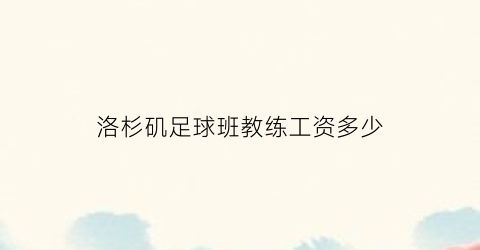 洛杉矶足球班教练工资多少